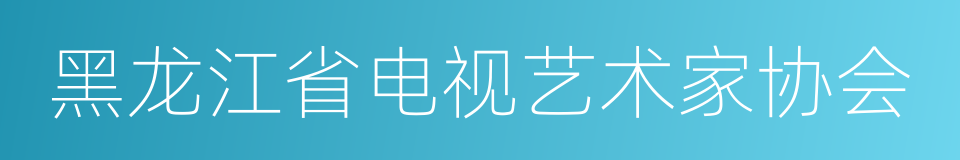 黑龙江省电视艺术家协会